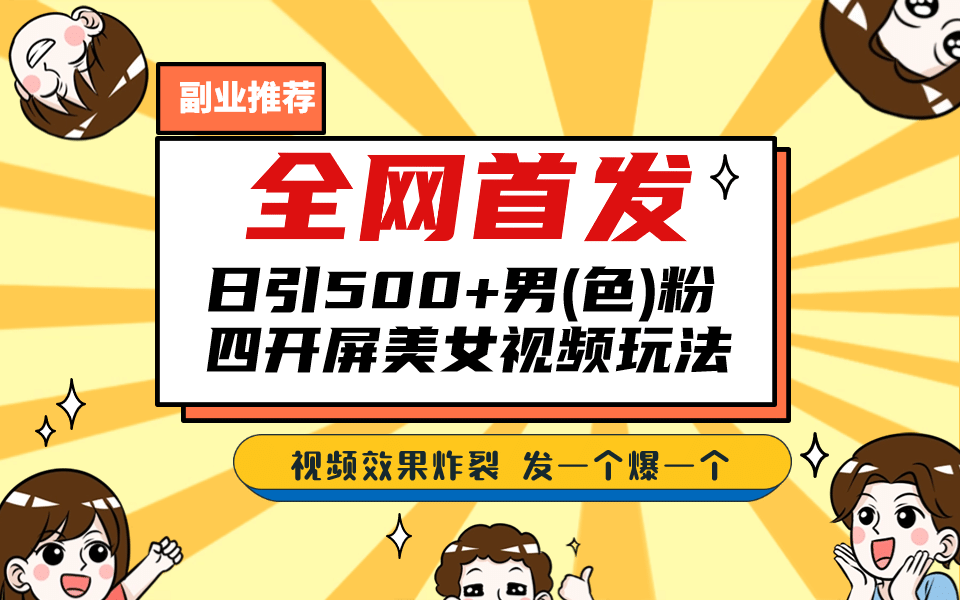 副业推荐

全网首发

日引500+男(色)粉
四开屏美女视频玩法

视频效果炸裂 发一个爆一个